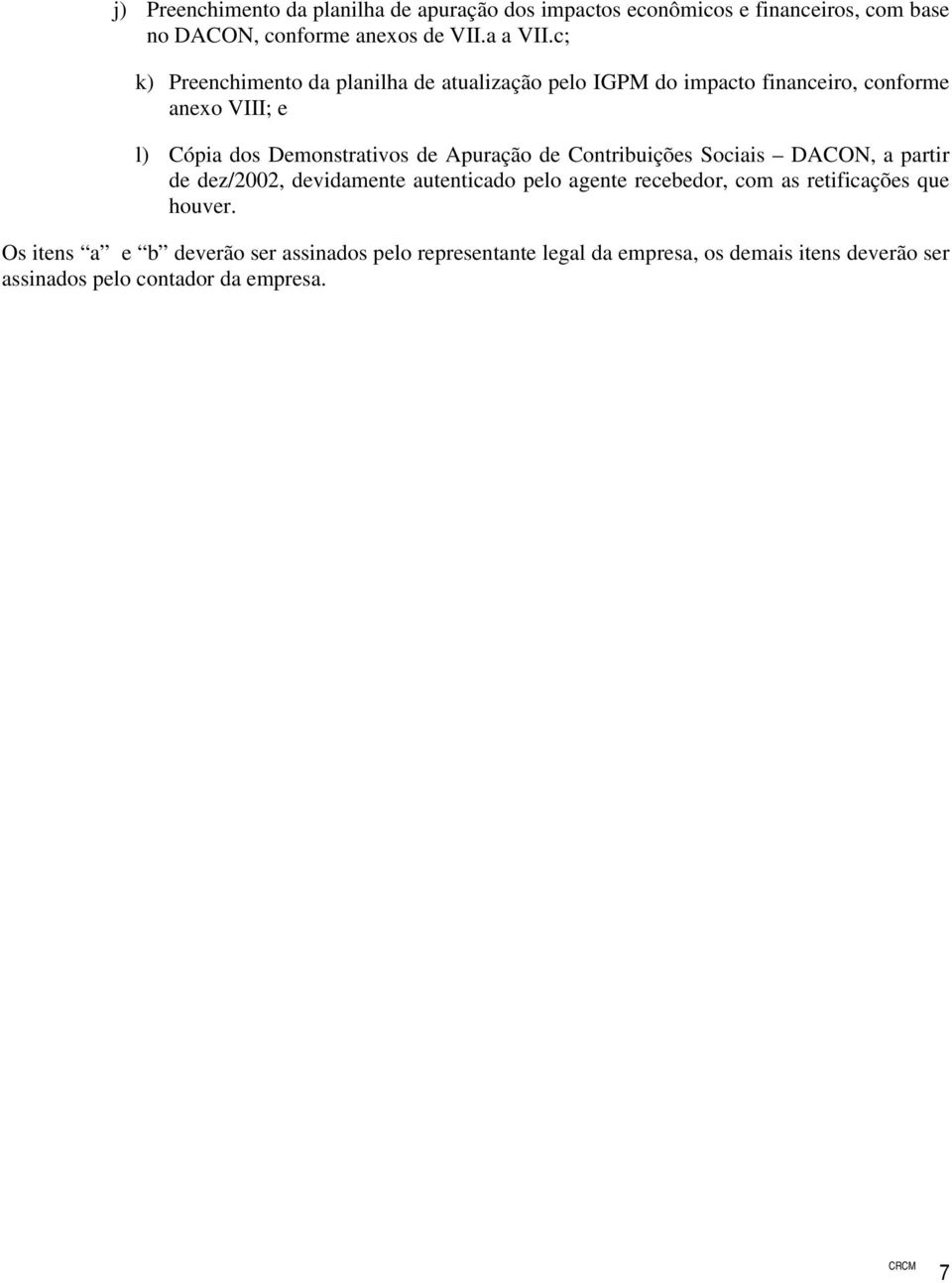 j) Preenchimento da planilha de apuração dos impactos econômicos e financeiros, com base no DACON, conforme anexos de VII.a a VII.c;

k) Preenchimento da planilha de atualização pelo IGPM do impacto financeiro, conforme anexo VIII; e

l) Cópia dos Demonstrativos de Apuração de Contribuições Sociais – DACON, a partir de dez/2002, devidamente autenticado pelo agente recebedor, com as retificações que houver.

Os itens “a” e “b” deverão ser assinados pelo representante legal da empresa, os demais itens deverão ser assinados pelo contador da empresa.

CRCM 7